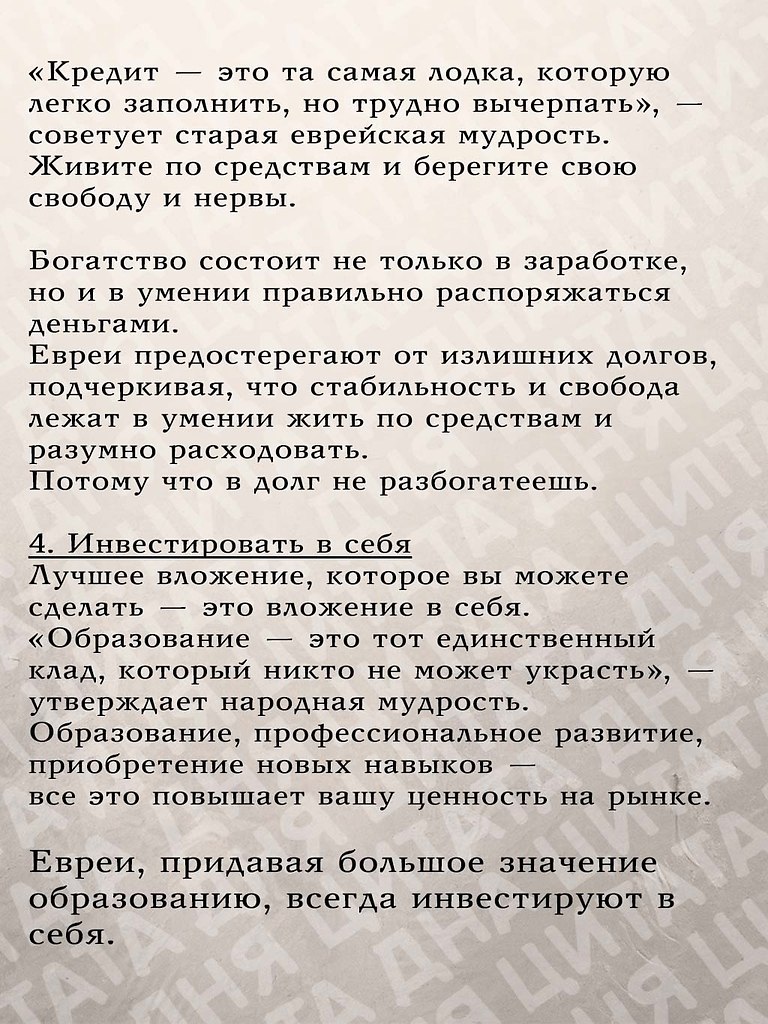 «Кредит — это та самая лодка, которую легко заполнить, но трудно вычерпать», — советует старая еврейская мудрость. Живите по средствам и берегите свою свободу и нервы.

Богатство состоит не только в заработке, но и в умении правильно распоряжаться деньгами.
Евреи предостерегают от излишних долгов, подчеркивая, что стабильность и свобода лежат в умении жить по средствам и разумно расходовать.
Потому что в долг не разбогатеешь.

4. Инвестировать в себя
Лучшее вложение, которое вы можете сделать — это вложение в себя.
«Образование — это тот единственный клад, который никто не может украсть», — утверждает народная мудрость.
Образование, профессиональное развитие, приобретение новых навыков — все это повышает вашу ценность на рынке.

Евреи, придавая большое значение образованию, всегда инвестируют в себя.